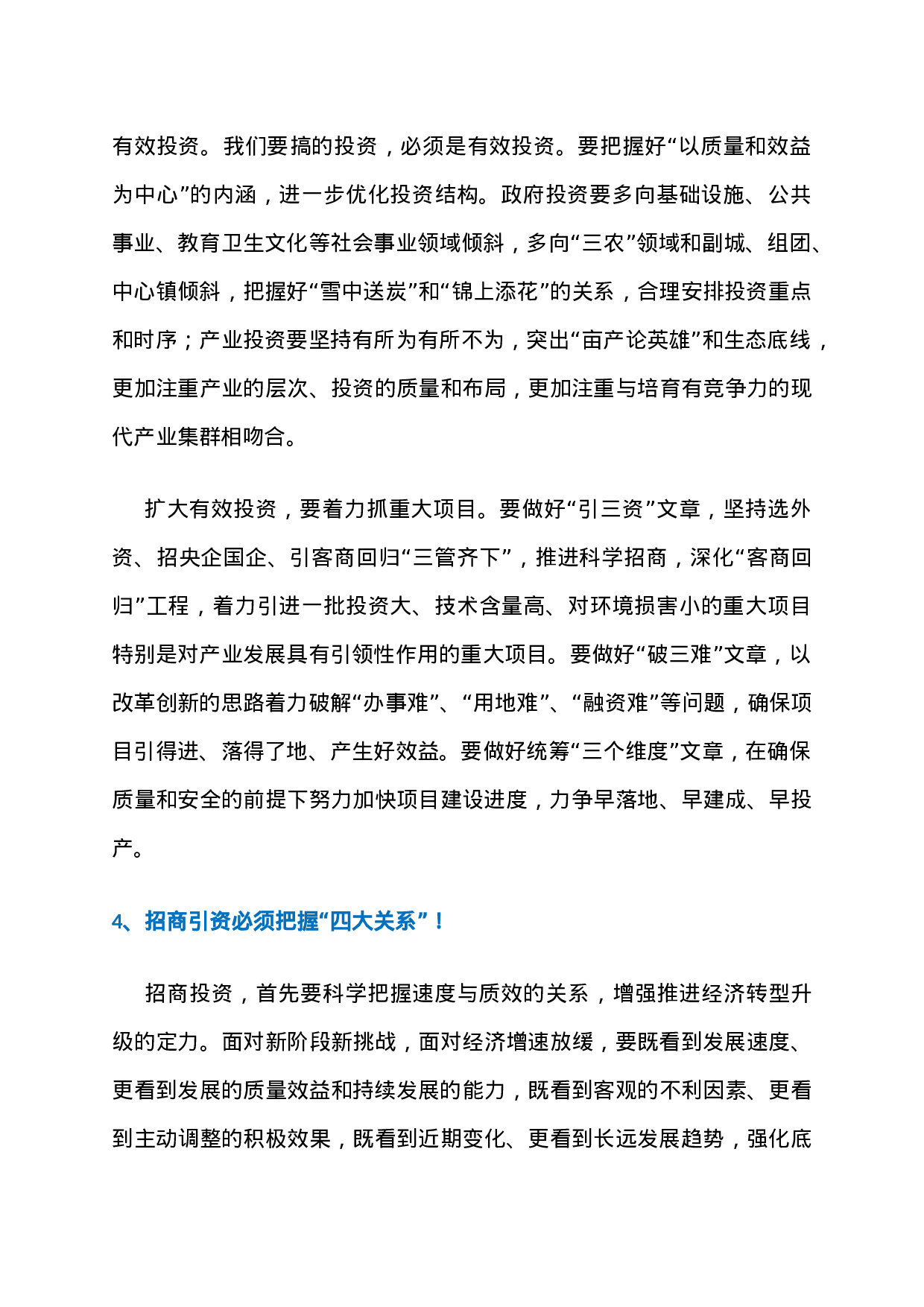 有效投资。我们要搞的投资，必须是有效投资。要把握好“以质量和效益为中心”的内涵，进一步优化投资结构。政府投资要多向基础设施、公共事业、教育卫生文化等社会事业领域倾斜，多向“三农”领域和副城、组团、中心镇倾斜，把握好“雪中送炭”和“锦上添花”的关系，合理安排投资重点和时序；产业投资要坚持有所为有所不为，突出“亩产论英雄”和生态底线，更加注重产业的层次、投资的质量和布局，更加注重与培育有竞争力的现代产业集群相吻合。

扩大有效投资，要着力抓重大项目。要做好“引三资”文章，坚持选外资、招央企国企、引客商回归“三管齐下”，推进科学招商，深化“客商回归”工程，着力引进一批投资大、技术含量高、对环境损害小的重大项目特别是对产业发展具有引领性作用的重大项目。要做好“破三难”文章，以改革创新的思路着力破解“办事难”、“用地难”、“融资难”等问题，确保项目引得进、落得了地、产生好效益。要做好统筹“三个维度”文章，在确保质量和安全的前提下努力加快项目建设进度，力争早落地、早建成、早投产。

4、招商引资必须把握“四大关系”！

招商投资，首先要科学把握速度与质效的关系，增强推进经济转型升级的定力。面对新阶段新挑战，面对经济增速放缓，要既看到发展速度、更看到发展的质量效益和持续发展的能力，既看到客观的不利因素、更看到主动调整的积极效果，既看到近期变化、更看到长远发展趋势，强化底